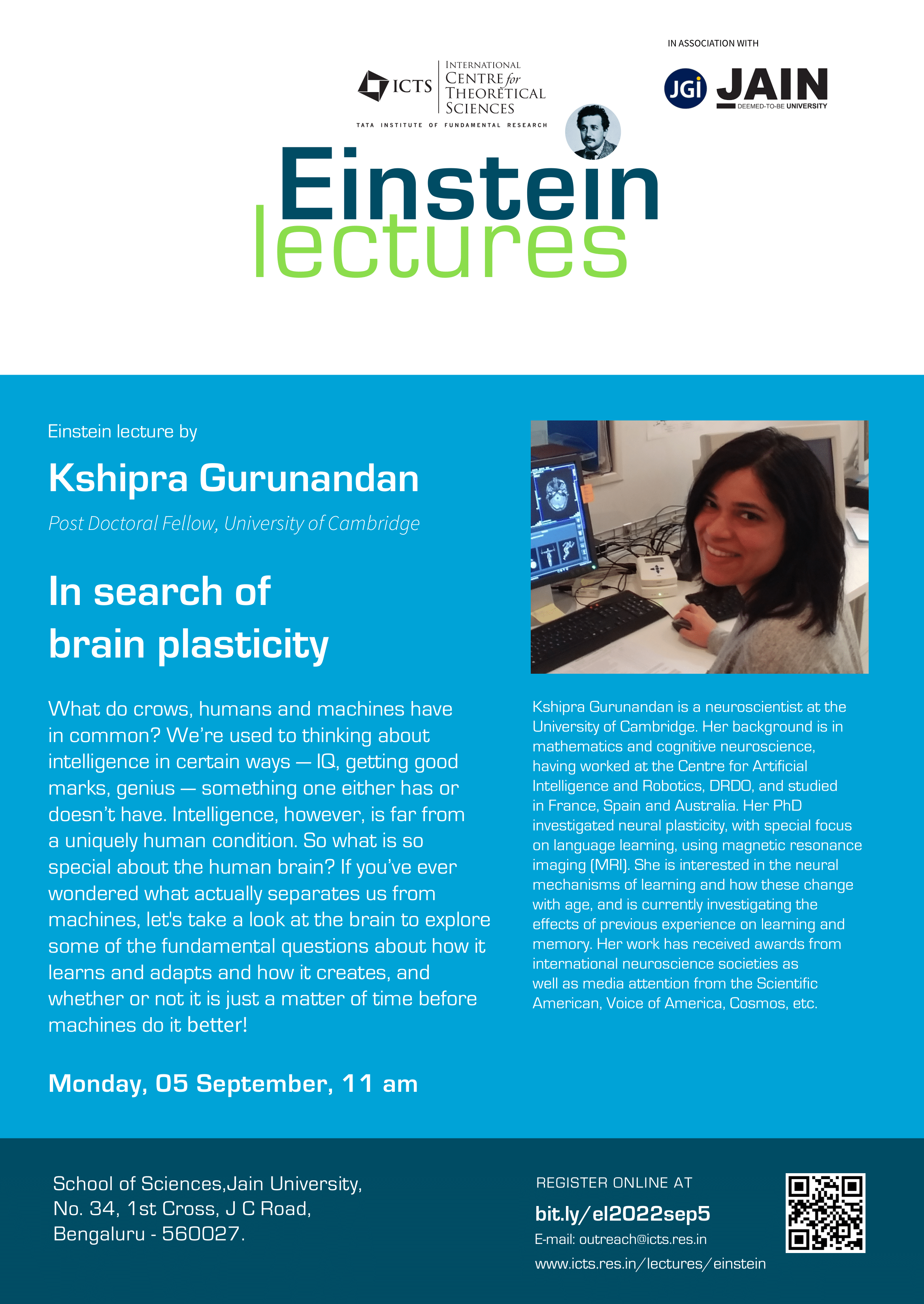 ICTS INTERNATIONAL CENTRE for THEORETICAL SCIENCES
TATA INSTITUTE OF FUNDAMENTAL RESEARCH

IN ASSOCIATION WITH
JGi JAIN DEEMED-TO-BE UNIVERSITY

Einstein lectures

Einstein lecture by

Kshipra Gurunandan

Post Doctoral Fellow, University of Cambridge

In search of brain plasticity

What do crows, humans and machines have in common? We're used to thinking about intelligence in certain ways — IQ, getting good marks, genius — something one either has or doesn't have. Intelligence, however, is far from a uniquely human condition. So what is so special about the human brain? If you've ever wondered what actually separates us from machines, let's take a look at the brain to explore some of the fundamental questions about how it learns and adapts and how it creates, and whether or not it is just a matter of time before machines do it better!

Monday, 05 September, 11 am

Kshipra Gurunandan is a neuroscientist at the University of Cambridge. Her background is in mathematics and cognitive neuroscience, having worked at the Centre for Artificial Intelligence and Robotics, DRDO, and studied in France, Spain and Australia. Her PhD investigated neural plasticity, with special focus on language learning, using magnetic resonance imaging (MRI). She is interested in the neural mechanisms of learning and how these change with age, and is currently investigating the effects of previous experience on learning and memory. Her work has received awards from international neuroscience societies as well as media attention from the Scientific American, Voice of America, Cosmos, etc.

School of Sciences,Jain University,
No. 34, 1st Cross, J C Road,
Bengaluru - 560027.

REGISTER ONLINE AT
bit.ly/el2022sep5
E-mail: outreach@icts.res.in
www.icts.res.in/lectures/einstein